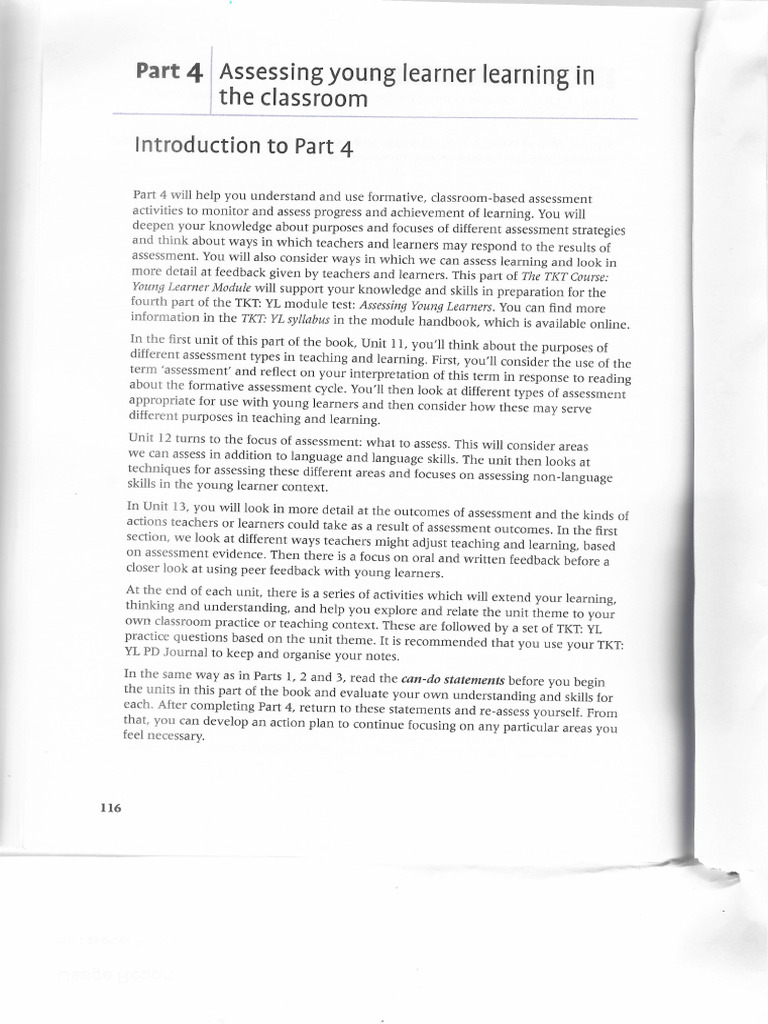 Part 4 Assessing young learner learning in the classroom

Introduction to Part 4

Part 4 will help you understand and use formative, classroom-based assessment activities to monitor and assess progress and achievement of learning. You will deepen your knowledge about purposes and focuses of different assessment strategies and think about ways in which teachers and learners may respond to the results of assessment. You will also consider ways in which we can assess learning and look in more detail at feedback given by teachers and learners. This part of The TKT Course: Young Learner Module will support your knowledge and skills in preparation for the fourth part of the TKT: YL module test: Assessing Young Learners. You can find more information in the TKT: YL syllabus in the module handbook, which is available online.

In the first unit of this part of the book, Unit 11, you'll think about the purposes of different assessment types in teaching and learning. First, you'll consider the use of the term 'assessment' and reflect on your interpretation of this term in response to reading about the formative assessment cycle. You'll then look at different types of assessment appropriate for use with young learners and then consider how these may serve different purposes in teaching and learning.

Unit 12 turns to the focus of assessment: what to assess. This will consider areas we can assess in addition to language and language skills. The unit then looks at techniques for assessing these different areas and focuses on assessing non-language skills in the young learner context.

In Unit 13, you will look in more detail at the outcomes of assessment and the kinds of actions teachers or learners could take as a result of assessment outcomes. In the first section, we look at different ways teachers might adjust teaching and learning, based on assessment evidence. Then there is a focus on oral and written feedback before a closer look at using peer feedback with young learners.

At the end of each unit, there is a series of activities which will extend your learning, thinking and understanding, and help you explore and relate the unit theme to your own classroom practice or teaching context. These are followed by a set of TKT: YL practice questions based on the unit theme. It is recommended that you use your TKT: YL PD Journal to keep and organise your notes.

In the same way as in Parts 1, 2 and 3, read the can-do statements before you begin the units in this part of the book and evaluate your own understanding and skills for each. After completing Part 4, return to these statements and re-assess yourself. From that, you can develop an action plan to continue focusing on any particular areas you feel necessary.

116